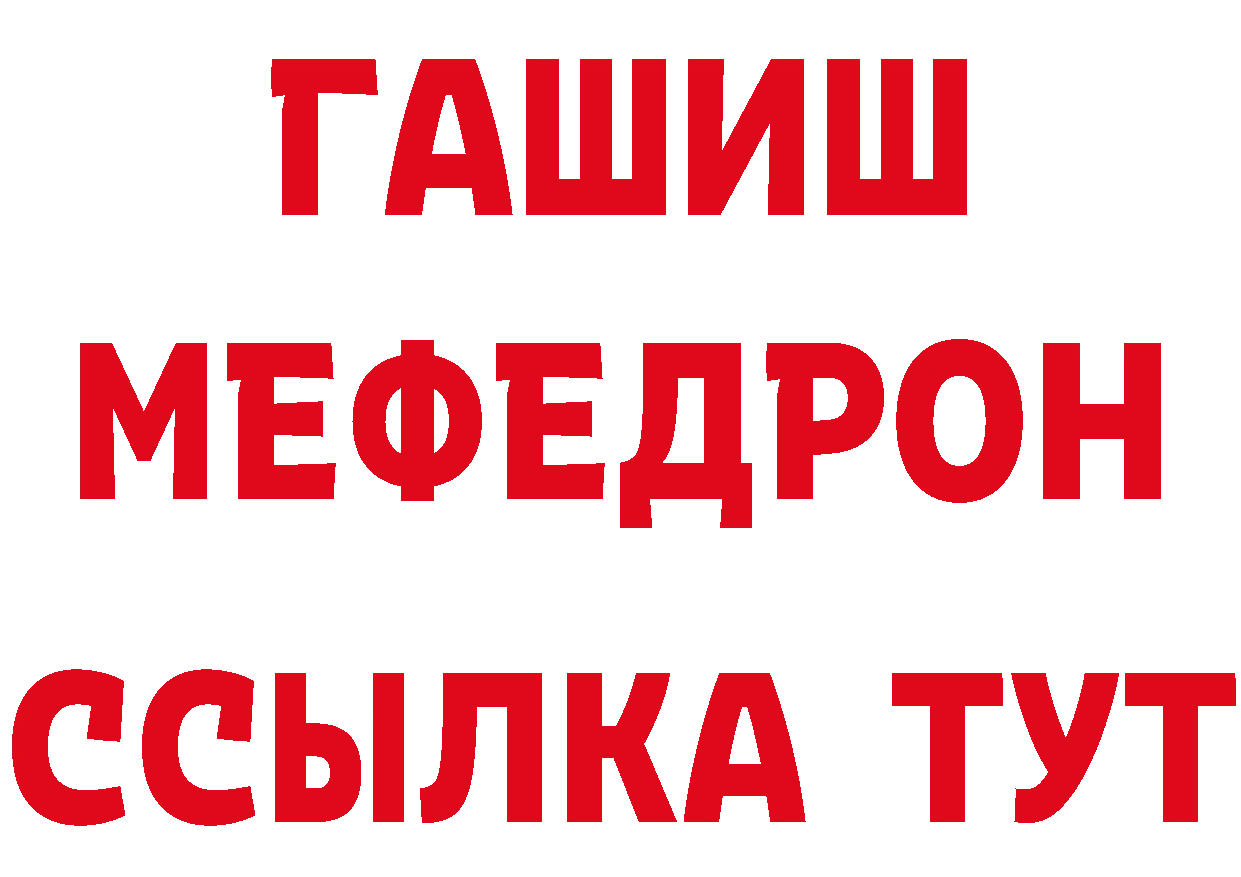 ГАШИШ
МЕФЕДРОН
ССЫЛКА ТУТ